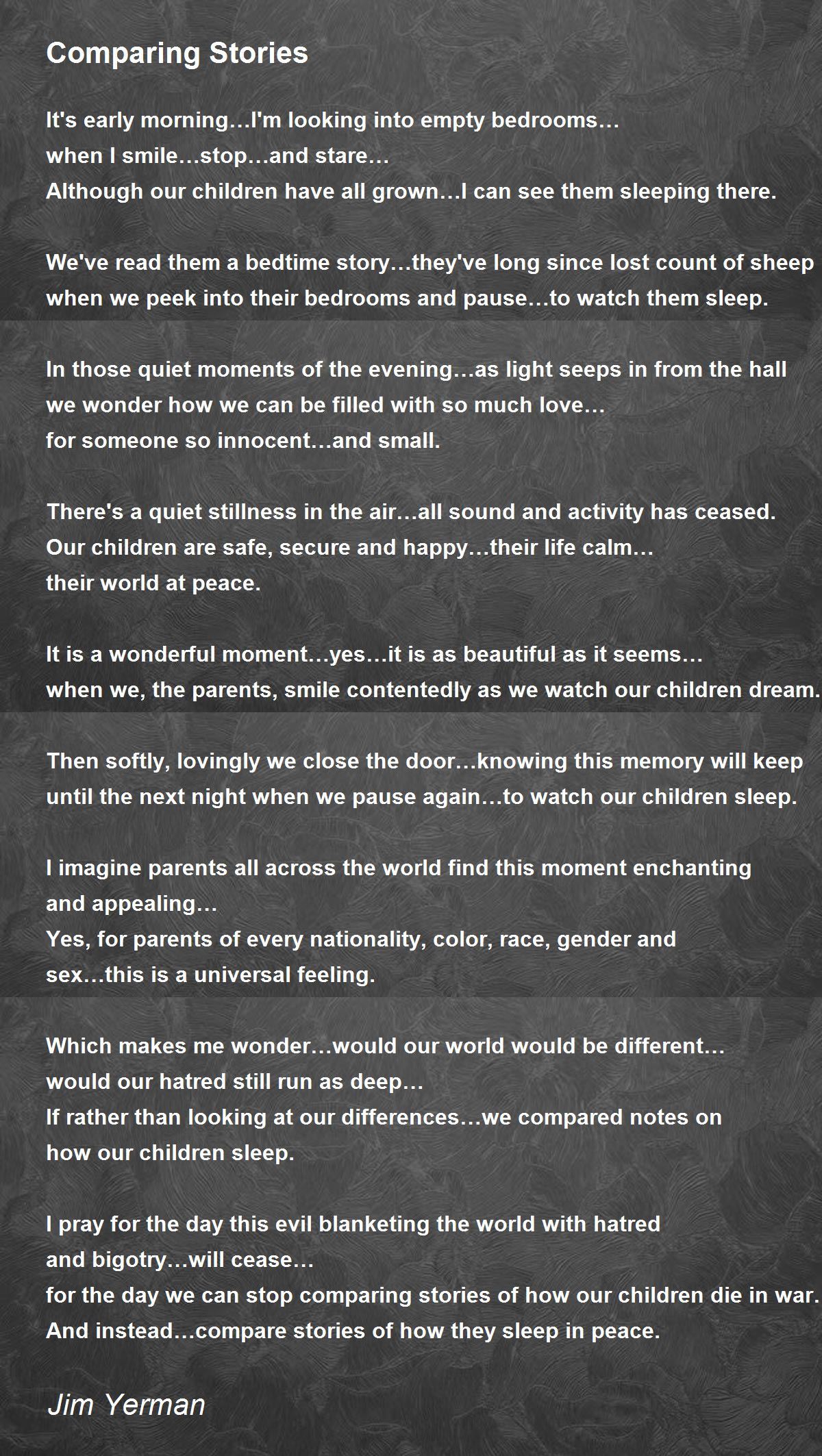 Comparing Stories

It's early morning…I'm looking into empty bedrooms…
when I smile…stop…and stare…
Although our children have all grown…I can see them sleeping there.

We've read them a bedtime story…they've long since lost count of sheep
when we peek into their bedrooms and pause…to watch them sleep.

In those quiet moments of the evening…as light seeps in from the hall
we wonder how we can be filled with so much love…
for someone so innocent…and small.

There's a quiet stillness in the air…all sound and activity has ceased.
Our children are safe, secure and happy…their life calm…
their world at peace.

It is a wonderful moment…yes…it is as beautiful as it seems…
when we, the parents, smile contentedly as we watch our children dream.

Then softly, lovingly we close the door…knowing this memory will keep
until the next night when we pause again…to watch our children sleep.

I imagine parents all across the world find this moment enchanting
and appealing…
Yes, for parents of every nationality, color, race, gender and
sex…this is a universal feeling.

Which makes me wonder…would our world would be different…
would our hatred still run as deep…
If rather than looking at our differences…we compared notes on
how our children sleep.

I pray for the day this evil blanketing the world with hatred
and bigotry…will cease…
for the day we can stop comparing stories of how our children die in war.
And instead…compare stories of how they sleep in peace.

Jim Yerman